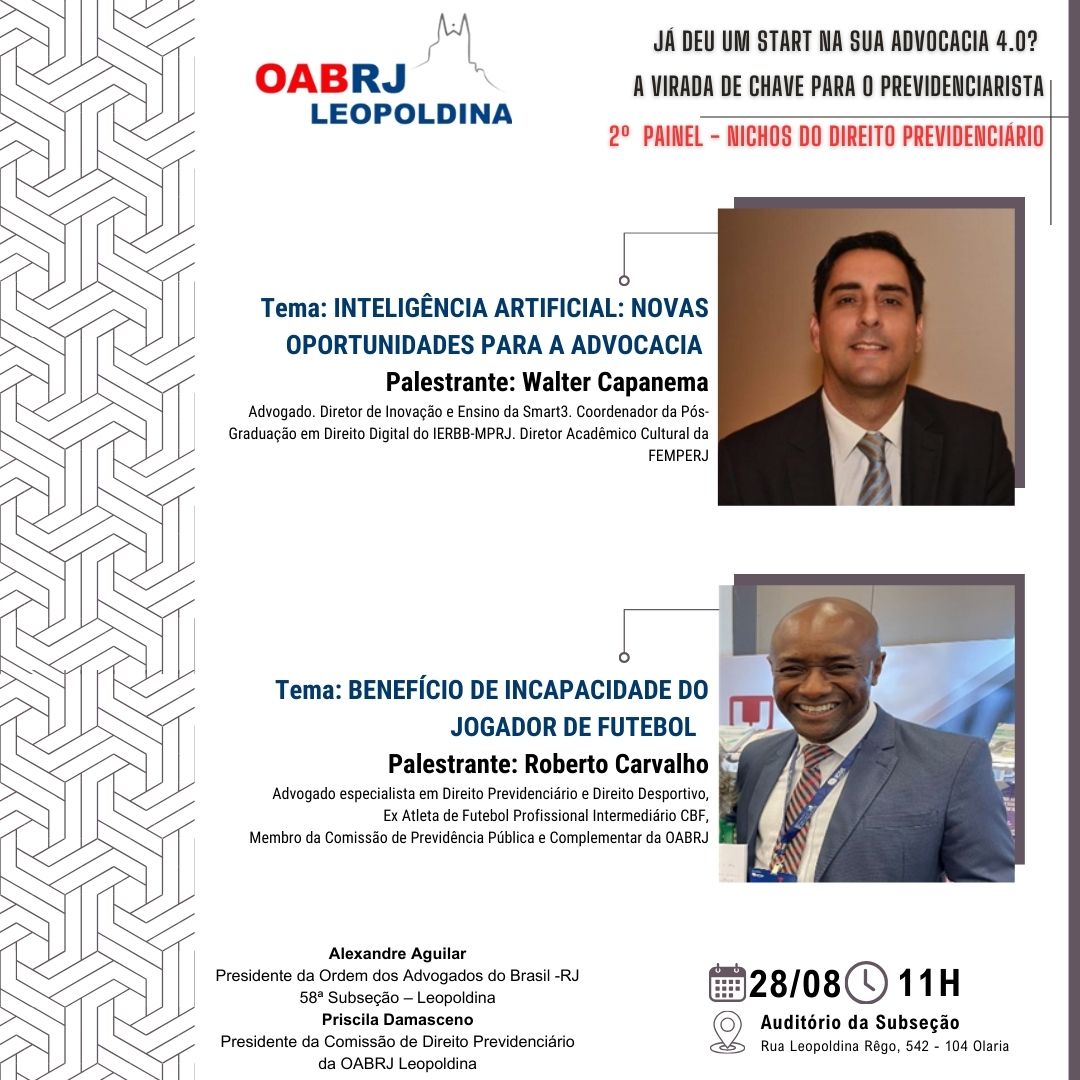 OABRJ
LEOPOLDINA

JÁ DEU UM START NA SUA ADVOCACIA 4.0?
A VIRADA DE CHAVE PARA O PREVIDENCIARISTA
2º PAINEL - NICHOS DO DIREITO PREVIDENCIÁRIO

Tema: INTELIGÊNCIA ARTIFICIAL: NOVAS OPORTUNIDADES PARA A ADVOCACIA
Palestrante: Walter Capanema
Advogado. Diretor de Inovação e Ensino da Smart3. Coordenador da Pós-Graduação em Direito Digital do IERBB-MPRJ. Diretor Acadêmico Cultural da FEMPERJ

Tema: BENEFÍCIO DE INCAPACIDADE DO JOGADOR DE FUTEBOL
Palestrante: Roberto Carvalho
Advogado especialista em Direito Previdenciário e Direito Desportivo,
Ex Atleta de Futebol Profissional Intermediário CBF,
Membro da Comissão de Previdência Pública e Complementar da OABRJ

Alexandre Aguilar
Presidente da Ordem dos Advogados do Brasil -RJ
58ª Subseção – Leopoldina
Priscila Damasceno
Presidente da Comissão de Direito Previdenciário
da OABRJ Leopoldina

28/08 11H
Auditório da Subseção
Rua Leopoldina Rêgo, 542 - 104 Olaria